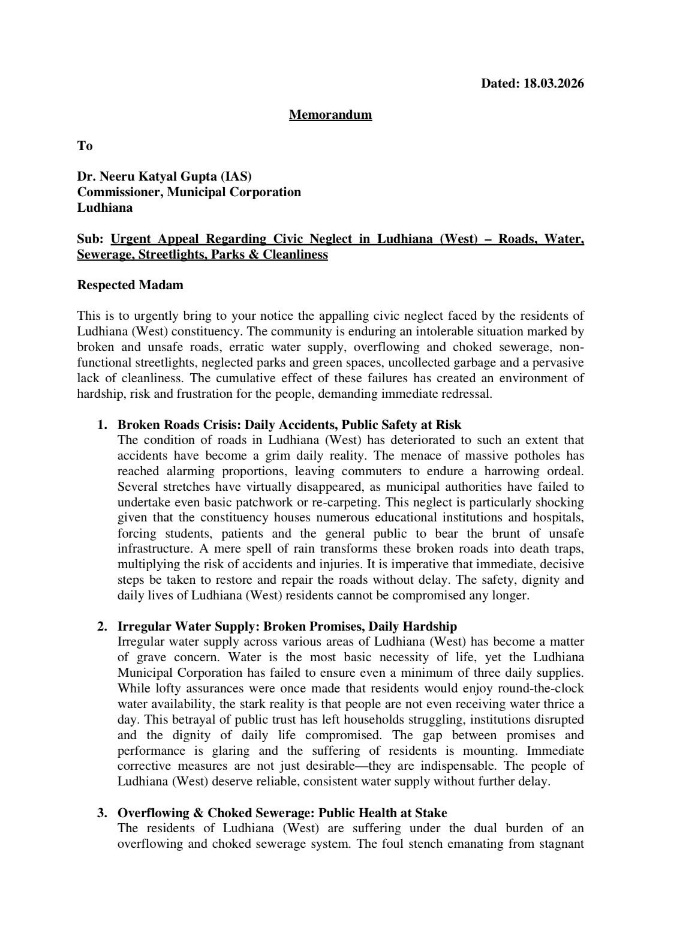 Dated: 18.03.2026

Memorandum

To

Dr. Neeru Katyal Gupta (IAS)
Commissioner, Municipal Corporation
Ludhiana

Sub: Urgent Appeal Regarding Civic Neglect in Ludhiana (West) – Roads, Water, Sewerage, Streetlights, Parks & Cleanliness

Respected Madam

This is to urgently bring to your notice the appalling civic neglect faced by the residents of Ludhiana (West) constituency. The community is enduring an intolerable situation marked by broken and unsafe roads, erratic water supply, overflowing and choked sewerage, non-functional streetlights, neglected parks and green spaces, uncollected garbage and a pervasive lack of cleanliness. The cumulative effect of these failures has created an environment of hardship, risk and frustration for the people, demanding immediate redressal.

1. Broken Roads Crisis: Daily Accidents, Public Safety at Risk
The condition of roads in Ludhiana (West) has deteriorated to such an extent that accidents have become a grim daily reality. The menace of massive potholes has reached alarming proportions, leaving commuters to endure a harrowing ordeal. Several stretches have virtually disappeared, as municipal authorities have failed to undertake even basic patchwork or re-carpeting. This neglect is particularly shocking given that the constituency houses numerous educational institutions and hospitals, forcing students, patients and the general public to bear the brunt of unsafe infrastructure. A mere spell of rain transforms these broken roads into death traps, multiplying the risk of accidents and injuries. It is imperative that immediate, decisive steps be taken to restore and repair the roads without delay. The safety, dignity and daily lives of Ludhiana (West) residents cannot be compromised any longer.

2. Irregular Water Supply: Broken Promises, Daily Hardship
Irregular water supply across various areas of Ludhiana (West) has become a matter of grave concern. Water is the most basic necessity of life, yet the Ludhiana Municipal Corporation has failed to ensure even a minimum of three daily supplies. While lofty assurances were once made that residents would enjoy round-the-clock water availability, the stark reality is that people are not even receiving water thrice a day. This betrayal of public trust has left households struggling, institutions disrupted and the dignity of daily life compromised. The gap between promises and performance is glaring and the suffering of residents is mounting. Immediate corrective measures are not just desirable—they are indispensable. The people of Ludhiana (West) deserve reliable, consistent water supply without further delay.

3. Overflowing & Choked Sewerage: Public Health at Stake
The residents of Ludhiana (West) are suffering under the dual burden of an overflowing and choked sewerage system. The foul stench emanating from stagnant